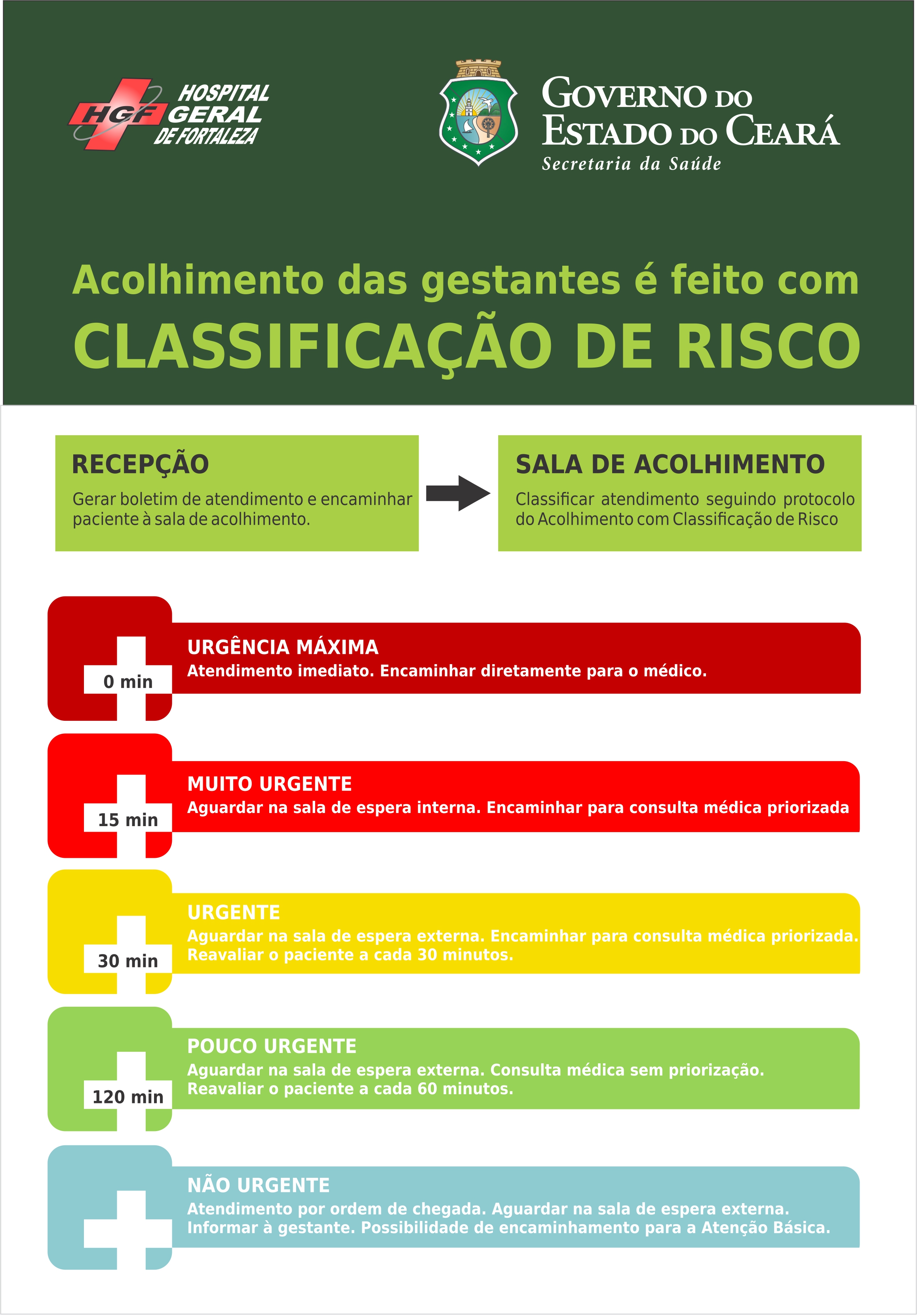 HGF HOSPITAL GERAL DE FORTALEZA

GOVERNO DO ESTADO DO CEARÁ
Secretaria da Saúde

Acolhimento das gestantes é feito com
CLASSIFICAÇÃO DE RISCO

RECEPÇÃO
Gerar boletim de atendimento e encaminhar paciente à sala de acolhimento.

SALA DE ACOLHIMENTO
Classificar atendimento seguindo protocolo do Acolhimento com Classificação de Risco

0 min
URGÊNCIA MÁXIMA
Atendimento imediato. Encaminhar diretamente para o médico.

15 min
MUITO URGENTE
Aguardar na sala de espera interna. Encaminhar para consulta médica priorizada

30 min
URGENTE
Aguardar na sala de espera externa. Encaminhar para consulta médica priorizada.
Reavaliar o paciente a cada 30 minutos.

120 min
POUCO URGENTE
Aguardar na sala de espera externa. Consulta médica sem priorização.
Reavaliar o paciente a cada 60 minutos.

NÃO URGENTE
Atendimento por ordem de chegada. Aguardar na sala de espera externa.
Informar à gestante. Possibilidade de encaminhamento para a Atenção Básica.